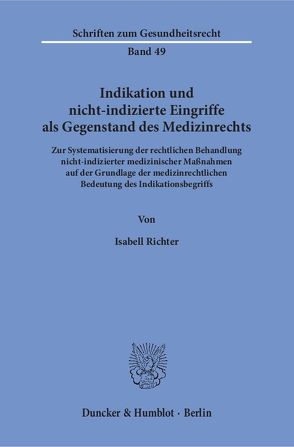 Schriften zum Gesundheitsrecht

Band 49

Indikation und nicht-indizierte Eingriffe als Gegenstand des Medizinrechts

Zur Systematisierung der rechtlichen Behandlung nicht-indizierter medizinischer Maßnahmen auf der Grundlage der medizinrechtlichen Bedeutung des Indikationsbegriffs

Von

Isabell Richter

Duncker & Humblot · Berlin